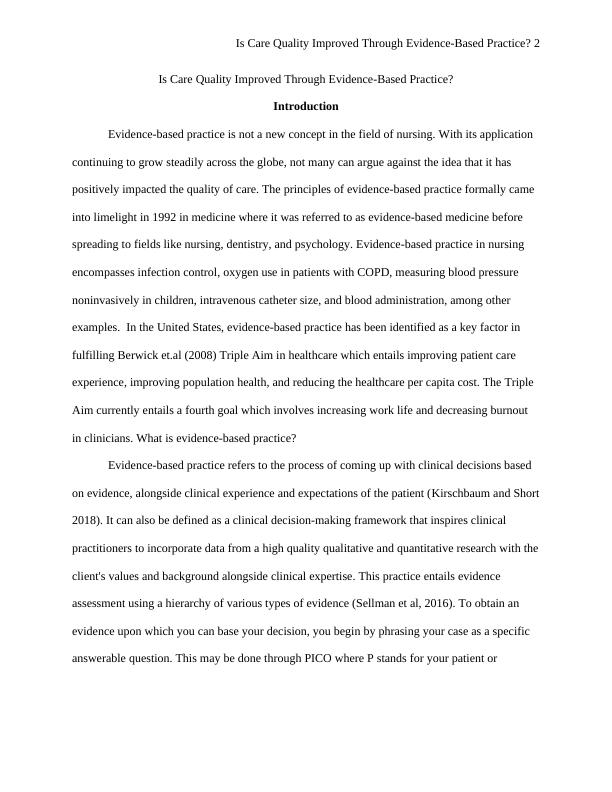 Is Care Quality Improved Through Evidence-Based Practice? 2

Is Care Quality Improved Through Evidence-Based Practice?

Introduction

Evidence-based practice is not a new concept in the field of nursing. With its application continuing to grow steadily across the globe, not many can argue against the idea that it has positively impacted the quality of care. The principles of evidence-based practice formally came into limelight in 1992 in medicine where it was referred to as evidence-based medicine before spreading to fields like nursing, dentistry, and psychology. Evidence-based practice in nursing encompasses infection control, oxygen use in patients with COPD, measuring blood pressure noninvasively in children, intravenous catheter size, and blood administration, among other examples. In the United States, evidence-based practice has been identified as a key factor in fulfilling Berwick et.al (2008) Triple Aim in healthcare which entails improving patient care experience, improving population health, and reducing the healthcare per capita cost. The Triple Aim currently entails a fourth goal which involves increasing work life and decreasing burnout in clinicians. What is evidence-based practice?

Evidence-based practice refers to the process of coming up with clinical decisions based on evidence, alongside clinical experience and expectations of the patient (Kirschbaum and Short 2018). It can also be defined as a clinical decision-making framework that inspires clinical practitioners to incorporate data from a high quality qualitative and quantitative research with the client's values and background alongside clinical expertise. This practice entails evidence assessment using a hierarchy of various types of evidence (Sellman et al, 2016). To obtain an evidence upon which you can base your decision, you begin by phrasing your case as a specific answerable question. This may be done through PICO where P stands for your patient or